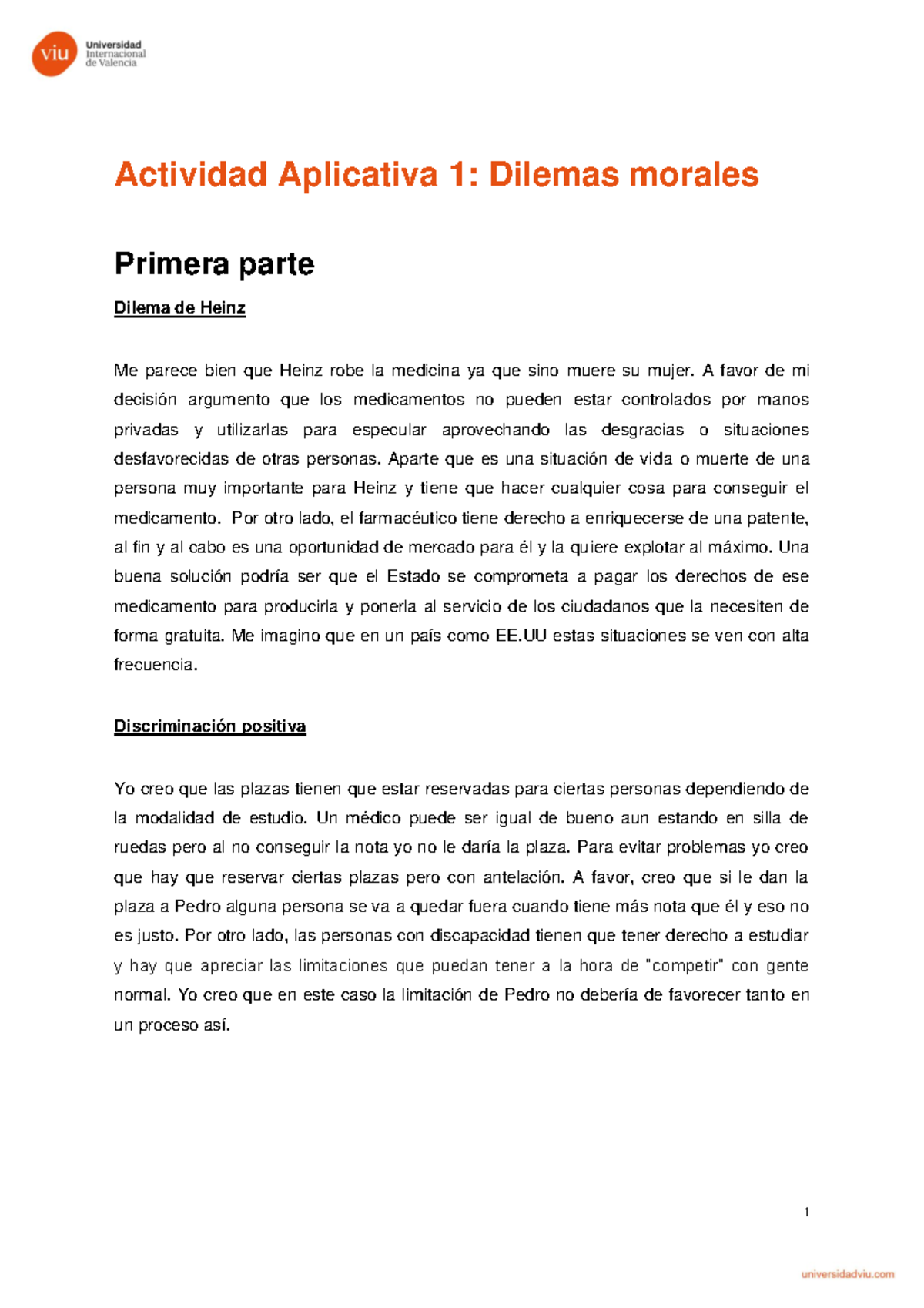 viu Universidad Internacional de Valencia

Actividad Aplicativa 1: Dilemas morales

Primera parte

Dilema de Heinz

Me parece bien que Heinz robe la medicina ya que sino muere su mujer. A favor de mi decisión argumento que los medicamentos no pueden estar controlados por manos privadas y utilizarlas para especular aprovechando las desgracias o situaciones desfavorecidas de otras personas. Aparte que es una situación de vida o muerte de una persona muy importante para Heinz y tiene que hacer cualquier cosa para conseguir el medicamento. Por otro lado, el farmacéutico tiene derecho a enriquecerse de una patente, al fin y al cabo es una oportunidad de mercado para él y la quiere explotar al máximo. Una buena solución podría ser que el Estado se comprometa a pagar los derechos de ese medicamento para producirla y ponerla al servicio de los ciudadanos que la necesiten de forma gratuita. Me imagino que en un país como EE.UU estas situaciones se ven con alta frecuencia.

Discriminación positiva

Yo creo que las plazas tienen que estar reservadas para ciertas personas dependiendo de la modalidad de estudio. Un médico puede ser igual de bueno aun estando en silla de ruedas pero al no conseguir la nota yo no le daría la plaza. Para evitar problemas yo creo que hay que reservar ciertas plazas pero con antelación. A favor, creo que si le dan la plaza a Pedro alguna persona se va a quedar fuera cuando tiene más nota que él y eso no es justo. Por otro lado, las personas con discapacidad tienen que tener derecho a estudiar y hay que apreciar las limitaciones que puedan tener a la hora de "competir" con gente normal. Yo creo que en este caso la limitación de Pedro no debería de favorecer tanto en un proceso así.

1

universidadviu.com